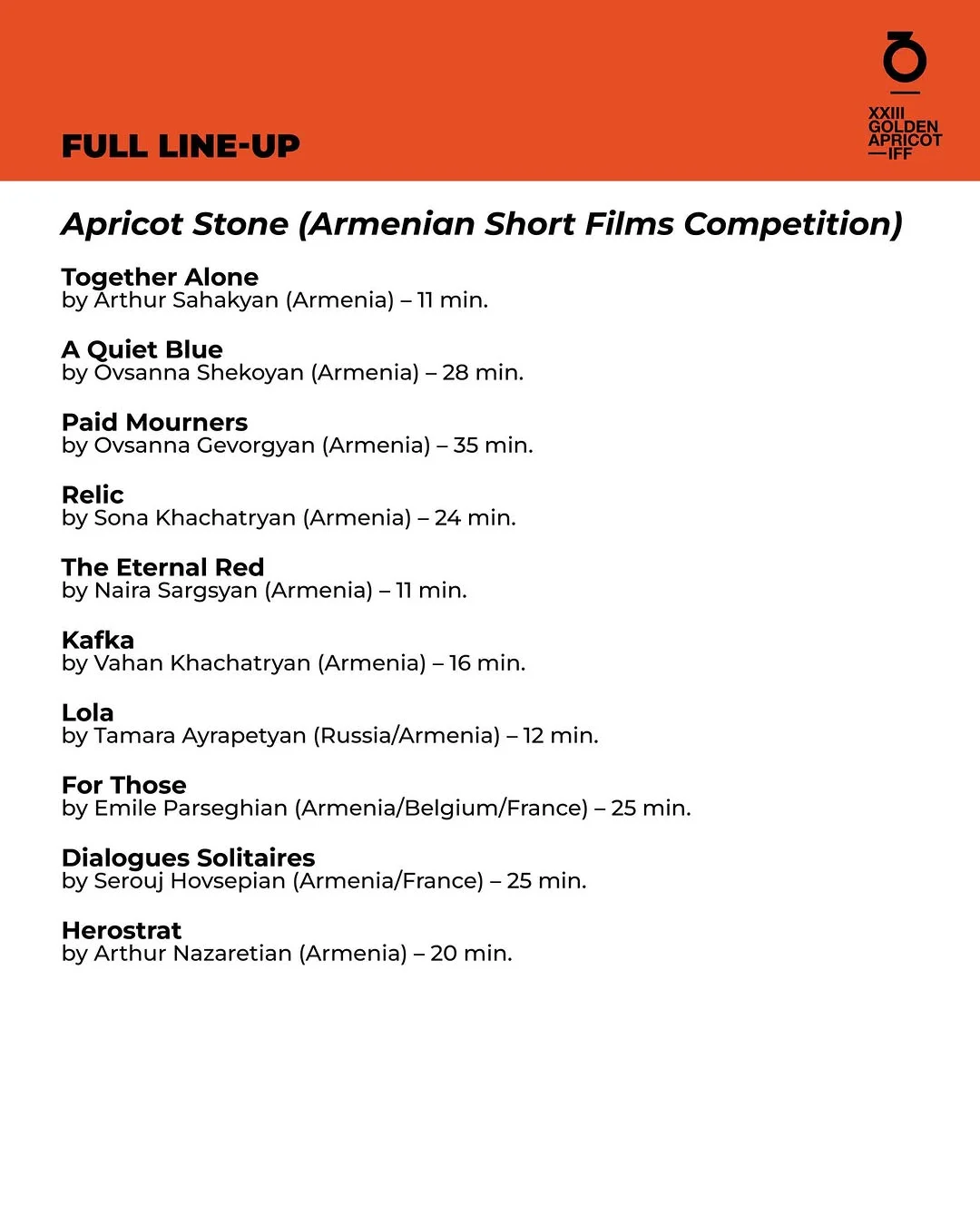 FULL LINE-UP

XXIII
GOLDEN
APRICOT
—IFF

Apricot Stone (Armenian Short Films Competition)

Together Alone
by Arthur Sahakyan (Armenia) – 11 min.

A Quiet Blue
by Ovsanna Shekoyan (Armenia) – 28 min.

Paid Mourners
by Ovsanna Gevorgyan (Armenia) – 35 min.

Relic
by Sona Khachatryan (Armenia) – 24 min.

The Eternal Red
by Naira Sargsyan (Armenia) – 11 min.

Kafka
by Vahan Khachatryan (Armenia) – 16 min.

Lola
by Tamara Ayrapetyan (Russia/Armenia) – 12 min.

For Those
by Emile Parseghian (Armenia/Belgium/France) – 25 min.

Dialogues Solitaires
by Serouj Hovsepian (Armenia/France) – 25 min.

Herostrat
by Arthur Nazaretian (Armenia) – 20 min.